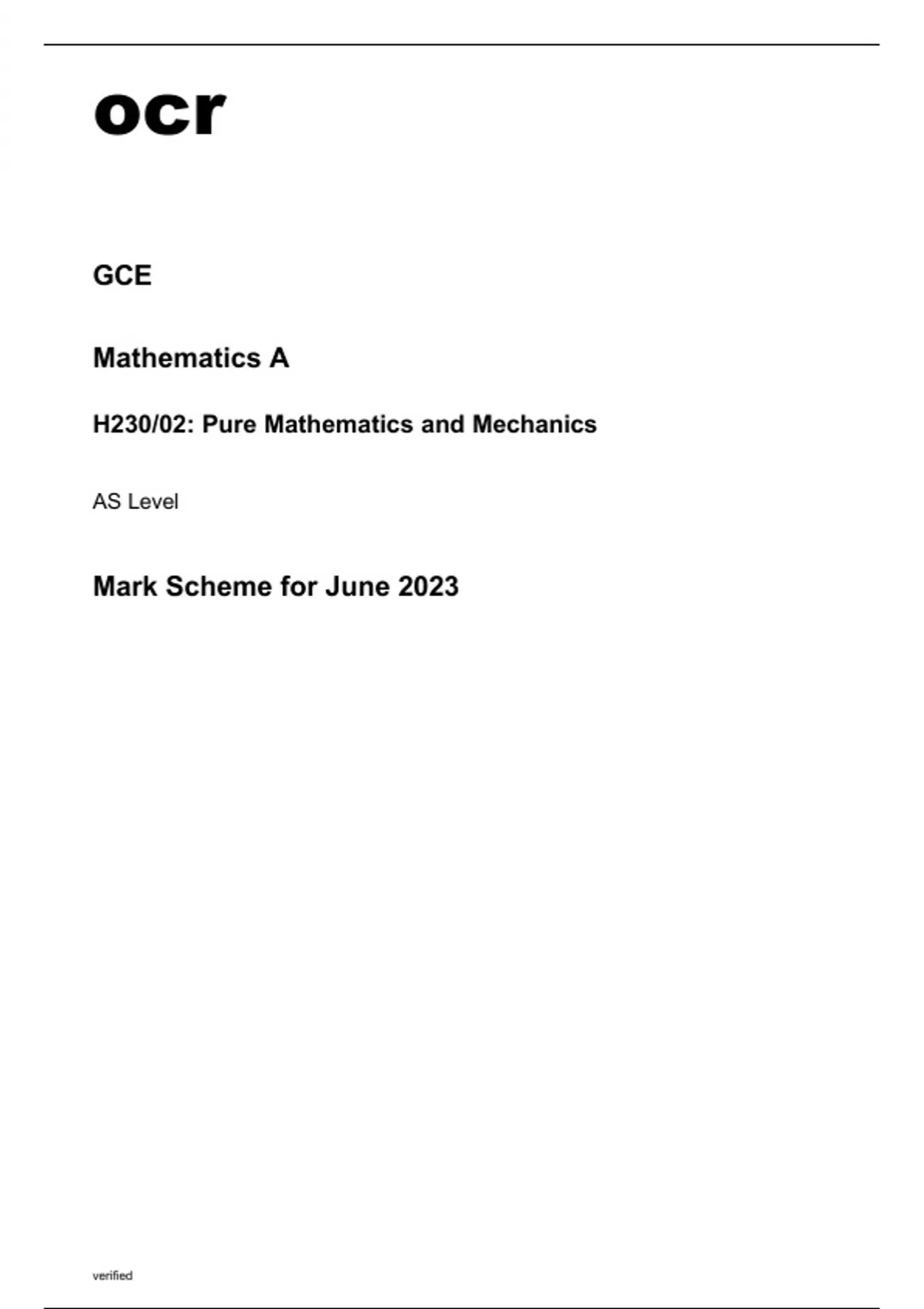 ocr

GCE

Mathematics A

H230/02: Pure Mathematics and Mechanics

AS Level

Mark Scheme for June 2023

verified